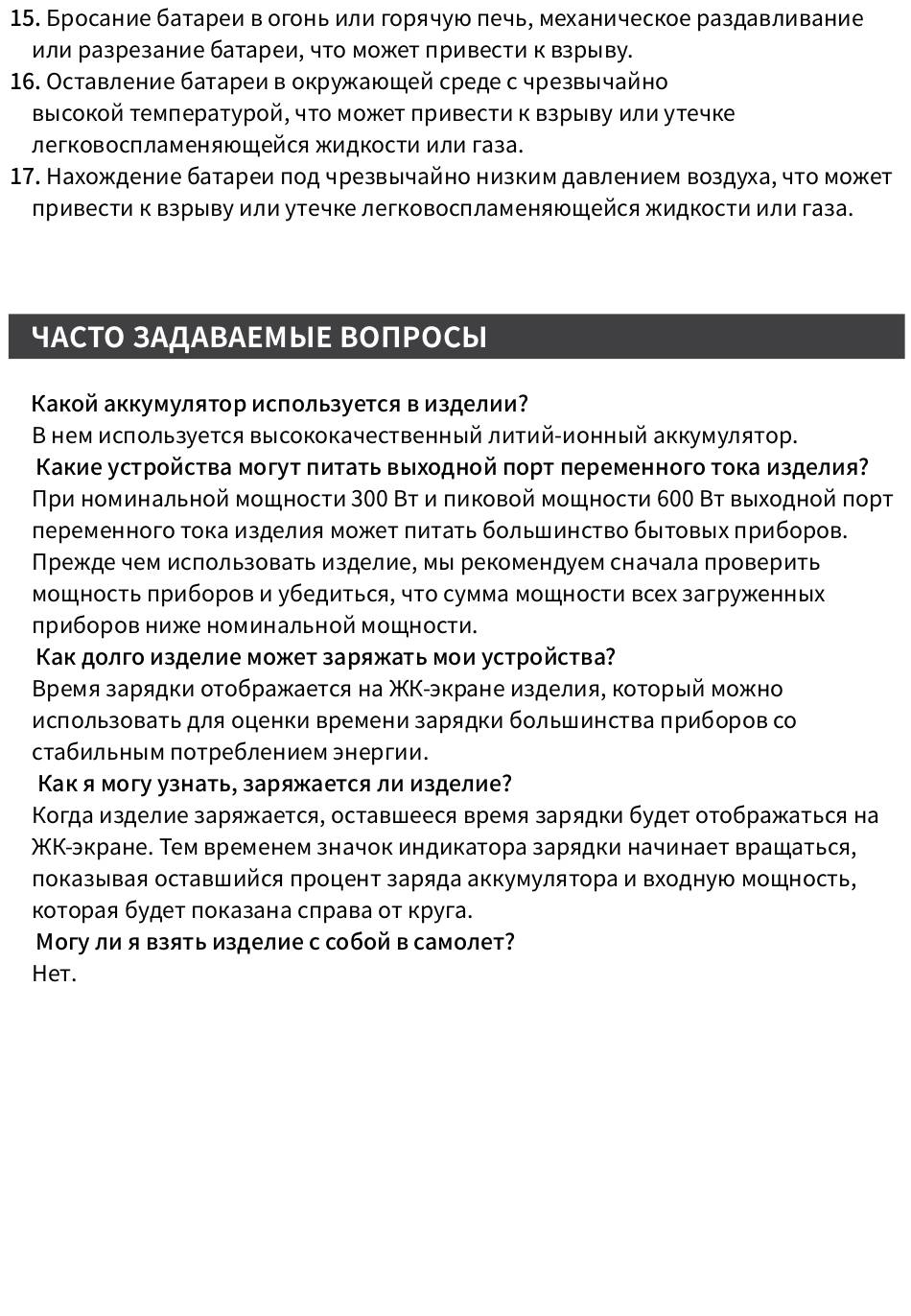 15. Бросание батареи в огонь или горячую печь, механическое раздавливание или разрезание батареи, что может привести к взрыву.
16. Оставление батареи в окружающей среде с чрезвычайно высокой температурой, что может привести к взрыву или утечке легковоспламеняющейся жидкости или газа.
17. Нахождение батареи под чрезвычайно низким давлением воздуха, что может привести к взрыву или утечке легковоспламеняющейся жидкости или газа.

ЧАСТО ЗАДАВАЕМЫЕ ВОПРОСЫ

Какой аккумулятор используется в изделии?
В нем используется высококачественный литий-ионный аккумулятор.
Какие устройства могут питать выходной порт переменного тока изделия?
При номинальной мощности 300 Вт и пиковой мощности 600 Вт выходной порт переменного тока изделия может питать большинство бытовых приборов. Прежде чем использовать изделие, мы рекомендуем сначала проверить мощность приборов и убедиться, что сумма мощности всех загруженных приборов ниже номинальной мощности.
Как долго изделие может заряжать мои устройства?
Время зарядки отображается на ЖК-экране изделия, который можно использовать для оценки времени зарядки большинства приборов со стабильным потреблением энергии.
Как я могу узнать, заряжается ли изделие?
Когда изделие заряжается, оставшееся время зарядки будет отображаться на ЖК-экране. Тем временем значок индикатора зарядки начинает вращаться, показывая оставшийся процент заряда аккумулятора и входную мощность, которая будет показана справа от круга.
Могу ли я взять изделие с собой в самолет?
Нет.